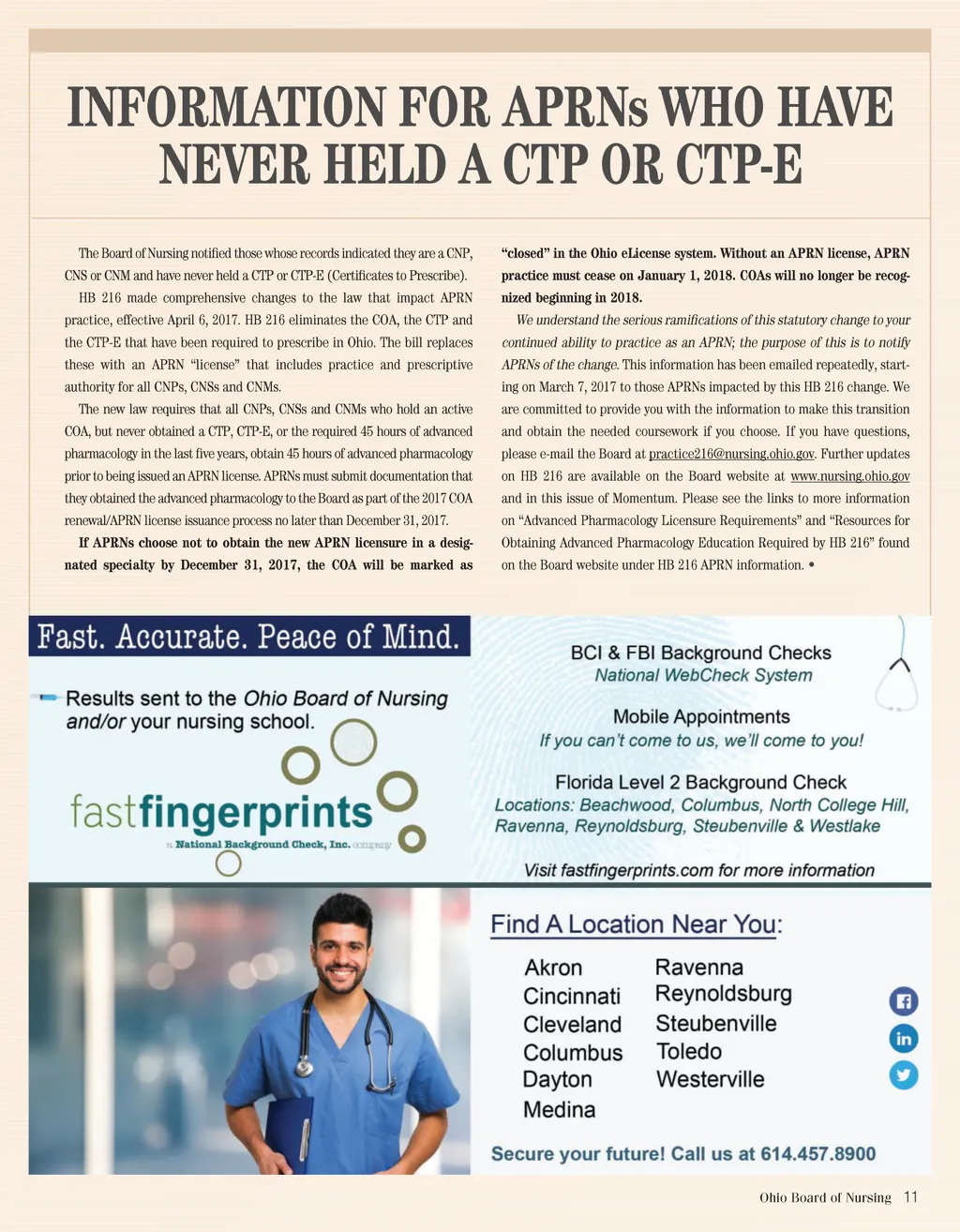 INFORMATION FOR APRNs WHO HAVE NEVER HELD A CTP OR CTP-E

The Board of Nursing notified those whose records indicated they are a CNP, CNS or CNM and have never held a CTP or CTP-E (Certificates to Prescribe).

HB 216 made comprehensive changes to the law that impact APRN practice, effective April 6, 2017. HB 216 eliminates the COA, the CTP and the CTP-E that have been required to prescribe in Ohio. The bill replaces these with an APRN "license" that includes practice and prescriptive authority for all CNPs, CNSs and CNMs.

The new law requires that all CNPs, CNSs and CNMs who hold an active COA, but never obtained a CTP, CTP-E, or the required 45 hours of advanced pharmacology in the last five years, obtain 45 hours of advanced pharmacology prior to being issued an APRN license. APRNs must submit documentation that they obtained the advanced pharmacology to the Board as part of the 2017 COA renewal/APRN license issuance process no later than December 31, 2017.

If APRNs choose not to obtain the new APRN licensure in a designated specialty by December 31, 2017, the COA will be marked as "closed" in the Ohio eLicense system. Without an APRN license, APRN practice must cease on January 1, 2018. COAs will no longer be recognized beginning in 2018.

We understand the serious ramifications of this statutory change to your continued ability to practice as an APRN; the purpose of this is to notify APRNs of the change. This information has been emailed repeatedly, starting on March 7, 2017 to those APRNs impacted by this HB 216 change. We are committed to provide you with the information to make this transition and obtain the needed coursework if you choose. If you have questions, please e-mail the Board at practice216@nursing.ohio.gov. Further updates on HB 216 are available on the Board website at www.nursing.ohio.gov and in this issue of Momentum. Please see the links to more information on "Advanced Pharmacology Licensure Requirements" and "Resources for Obtaining Advanced Pharmacology Education Required by HB 216" found on the Board website under HB 216 APRN information. •

Fast. Accurate. Peace of Mind.

Results sent to the Ohio Board of Nursing and/or your nursing school.

fastfingerprints
a National Background Check, Inc. company

BCI & FBI Background Checks
National WebCheck System

Mobile Appointments
If you can't come to us, we'll come to you!

Florida Level 2 Background Check
Locations: Beachwood, Columbus, North College Hill, Ravenna, Reynoldsburg, Steubenville & Westlake

Visit fastfingerprints.com for more information

Find A Location Near You:

Akron
Cincinnati
Cleveland
Columbus
Dayton
Medina

Ravenna
Reynoldsburg
Steubenville
Toledo
Westerville

Secure your future! Call us at 614.457.8900

Ohio Board of Nursing 11